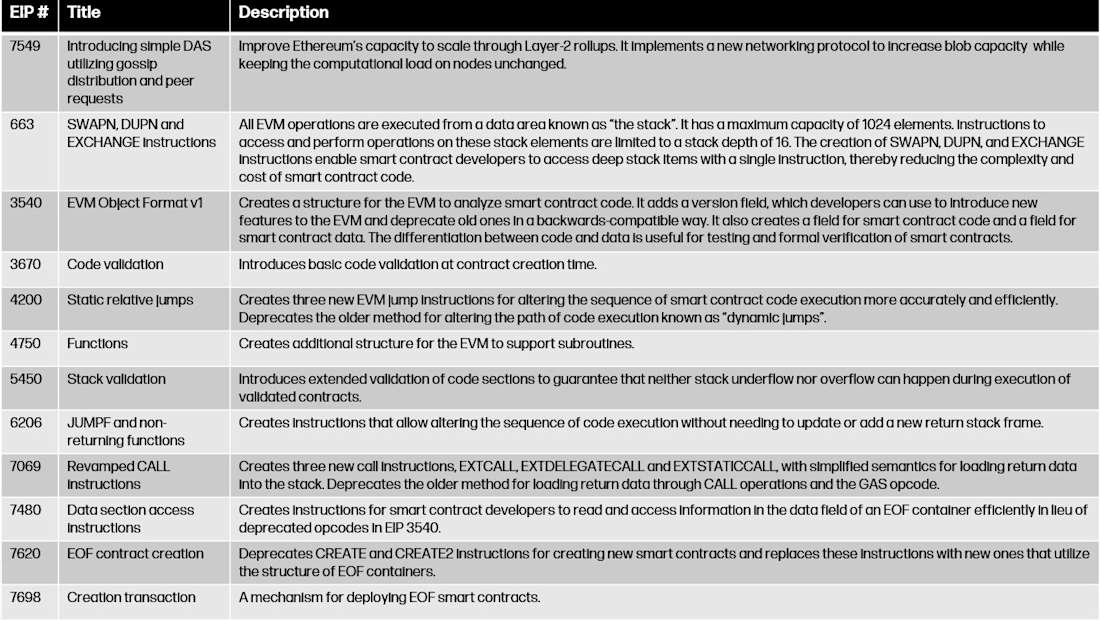 | EIP # | Title | Description |
|---|---|---|
| 7549 | Introducing simple DAS utilizing gossip distribution and peer requests | Improve Ethereum's capacity to scale through Layer-2 rollups. It implements a new networking protocol to increase blob capacity while keeping the computational load on nodes unchanged. |
| 663 | SWAPN, DUPN and EXCHANGE instructions | All EVM operations are executed from a data area known as "the stack". It has a maximum capacity of 1024 elements. Instructions to access and perform operations on these stack elements are limited to a stack depth of 16. The creation of SWAPN, DUPN, and EXCHANGE instructions enable smart contract developers to access deep stack items with a single instruction, thereby reducing the complexity and cost of smart contract code. |
| 3540 | EVM Object Format v1 | Creates a structure for the EVM to analyze smart contract code. It adds a version field, which developers can use to introduce new features to the EVM and deprecate old ones in a backwards-compatible way. It also creates a field for smart contract code and a field for smart contract data. The differentiation between code and data is useful for testing and formal verification of smart contracts. |
| 3670 | Code validation | Introduces basic code validation at contract creation time. |
| 4200 | Static relative jumps | Creates three new EVM jump instructions for altering the sequence of smart contract code execution more accurately and efficiently. Deprecates the older method for altering the path of code execution known as "dynamic jumps". |
| 4750 | Functions | Creates additional structure for the EVM to support subroutines. |
| 5450 | Stack validation | Introduces extended validation of code sections to guarantee that neither stack underflow nor overflow can happen during execution of validated contracts. |
| 6206 | JUMPF and non-returning functions | Creates instructions that allow altering the sequence of code execution without needing to update or add a new return stack frame. |
| 7069 | Revamped CALL instructions | Creates three new call instructions, EXTCALL, EXTDELEGATECALL and EXTSTATICCALL, with simplified semantics for loading return data into the stack. Deprecates the older method for loading return data through CALL operations and the GAS opcode. |
| 7480 | Data section access instructions | Creates instructions for smart contract developers to read and access information in the data field of an EOF container efficiently in lieu of deprecated opcodes in EIP 3540. |
| 7620 | EOF contract creation | Deprecates CREATE and CREATE2 instructions for creating new smart contracts and replaces these instructions with new ones that utilize the structure of EOF containers. |
| 7698 | Creation transaction | A mechanism for deploying EOF smart contracts. |